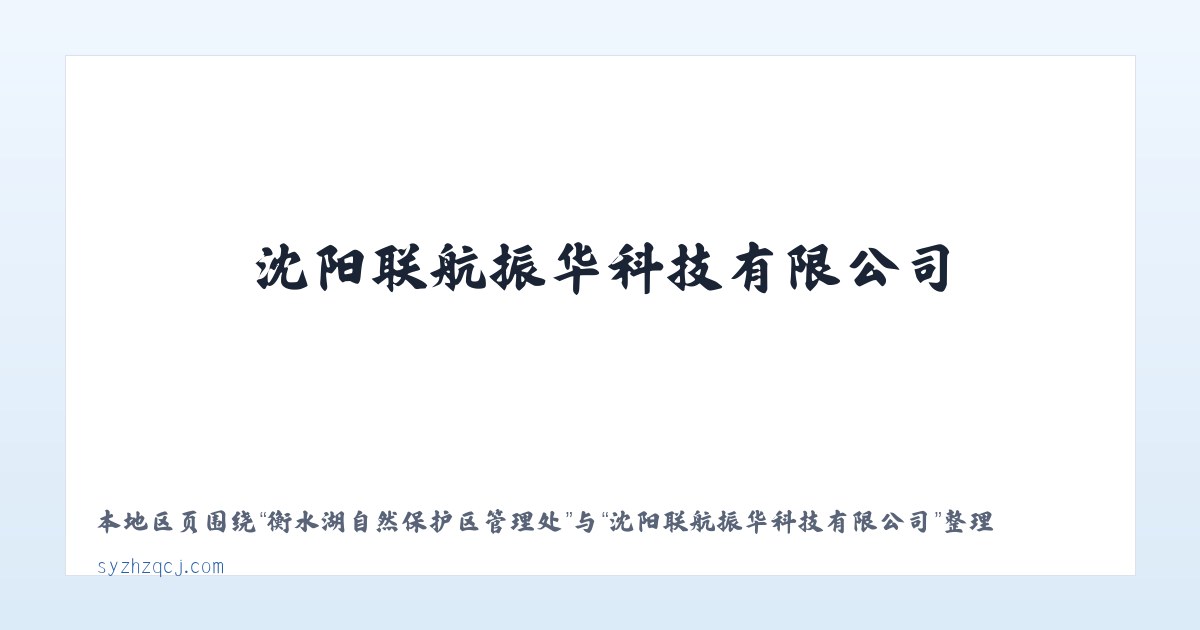 沈阳联航振华科技有限公司

本地区页围绕“衡水湖自然保护区管理处”与“沈阳联航振华科技有限公司”整理

syzhzqcj.com